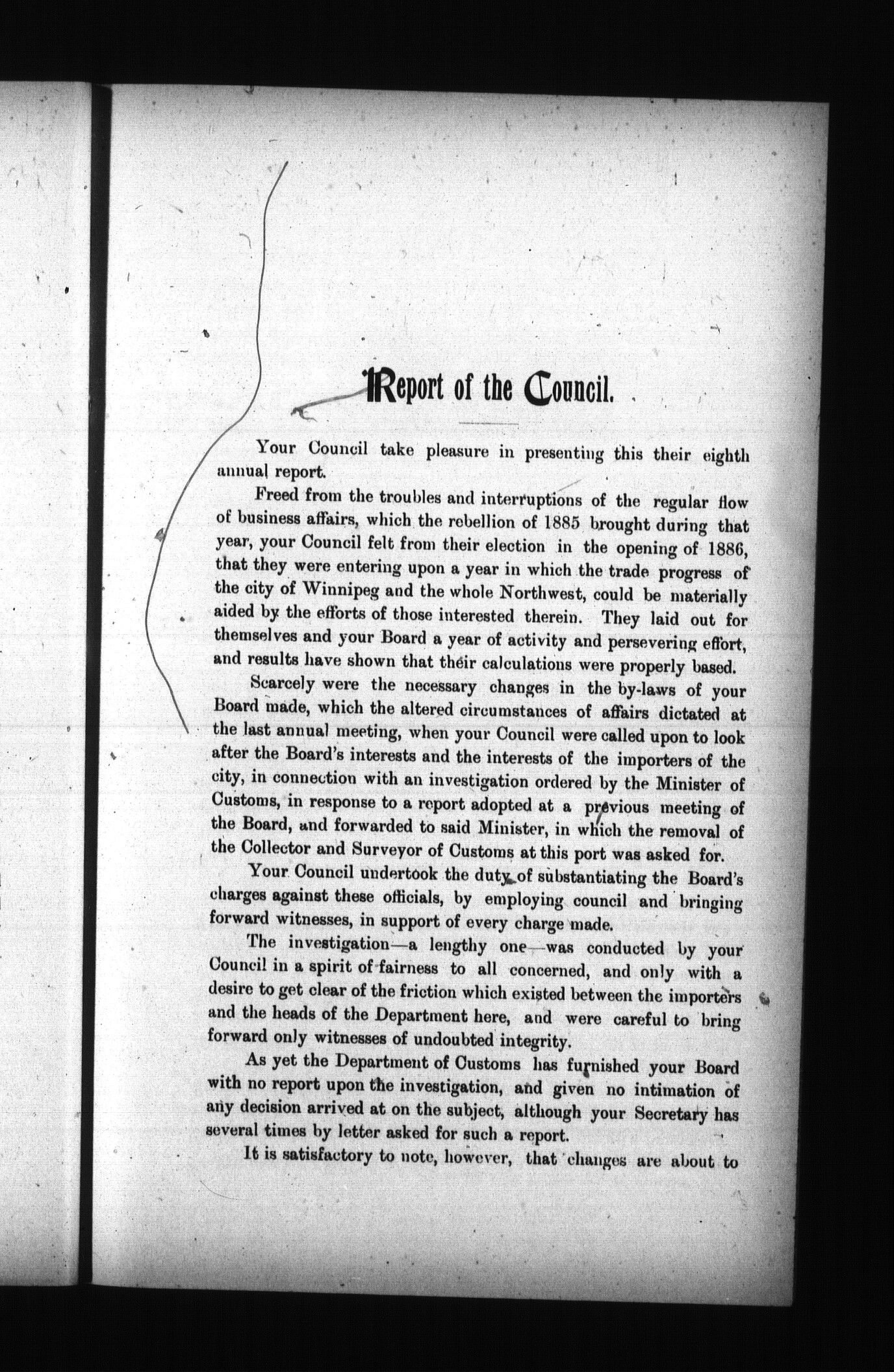 Report of the Council.

Your Council take pleasure in presenting this their eighth annual report.

Freed from the troubles and interruptions of the regular flow of business affairs, which the rebellion of 1885 brought during that year, your Council felt from their election in the opening of 1886, that they were entering upon a year in which the trade progress of the city of Winnipeg and the whole Northwest, could be materially aided by the efforts of those interested therein. They laid out for themselves and your Board a year of activity and persevering effort, and results have shown that their calculations were properly based.

Scarcely were the necessary changes in the by-laws of your Board made, which the altered circumstances of affairs dictated at the last annual meeting, when your Council were called upon to look after the Board's interests and the interests of the importers of the city, in connection with an investigation ordered by the Minister of Customs, in response to a report adopted at a previous meeting of the Board, and forwarded to said Minister, in which the removal of the Collector and Surveyor of Customs at this port was asked for.

Your Council undertook the duty of substantiating the Board's charges against these officials, by employing council and bringing forward witnesses, in support of every charge made.

The investigation—a lengthy one—was conducted by your Council in a spirit of fairness to all concerned, and only with a desire to get clear of the friction which existed between the importers and the heads of the Department here, and were careful to bring forward only witnesses of undoubted integrity.

As yet the Department of Customs has furnished your Board with no report upon the investigation, and given no intimation of any decision arrived at on the subject, although your Secretary has several times by letter asked for such a report.

It is satisfactory to note, however, that changes are about to